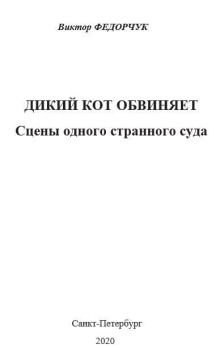 Виктор ФЕДОРЧУК

ДИКИЙ КОТ ОБВИНЯЕТ
Сцены одного странного суда

Санкт-Петербург
2020